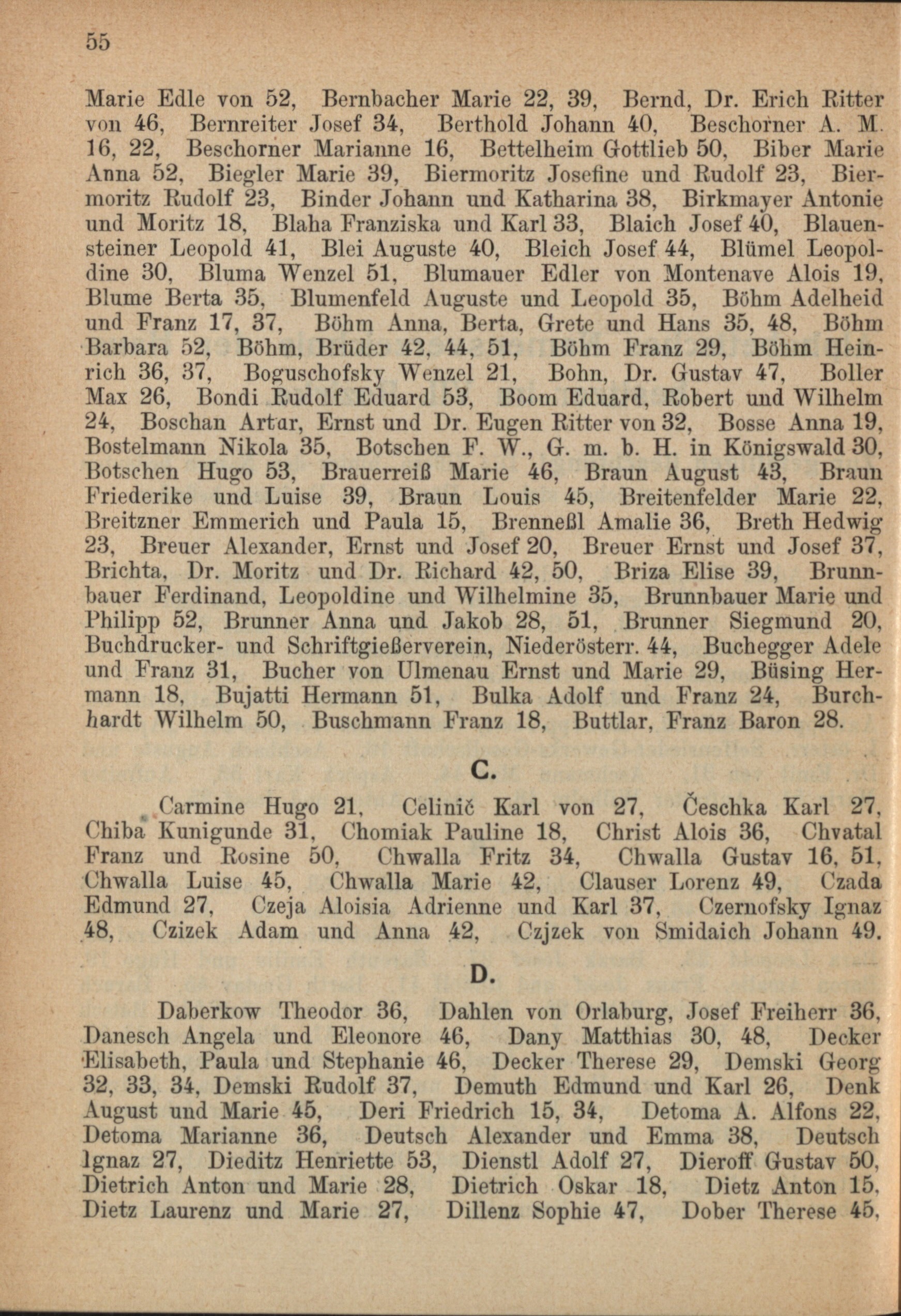 55

Marie Edle von 52, Bernbacher Marie 22, 39, Bernd, Dr. Erich Ritter von 46, Bernreiter Josef 34, Berthold Johann 40, Beschorner A. M. 16, 22, Beschorner Marianne 16, Bettelheim Gottlieb 50, Biber Marie Anna 52, Biegler Marie 39, Biermoritz Josefine und Rudolf 23, Biermoritz Rudolf 23, Binder Johann und Katharina 38, Birkmayer Antonie und Moritz 18, Blaha Franziska und Karl 33, Blaich Josef 40, Blauensteiner Leopold 41, Blei Auguste 40, Bleich Josef 44, Blümel Leopoldine 30, Bluma Wenzel 51, Blumauer Edler von Montenave Alois 19, Blume Berta 35, Blumenfeld Auguste und Leopold 35, Böhm Adelheid und Franz 17, 37, Böhm Anna, Berta, Grete und Hans 35, 48, Böhm Barbara 52, Böhm, Brüder 42, 44, 51, Böhm Franz 29, Böhm Heinrich 36, 37, Boguschofsky Wenzel 21, Bohn, Dr. Gustav 47, Boller Max 26, Bondi Rudolf Eduard 53, Boom Eduard, Robert und Wilhelm 24, Boschan Artur, Ernst und Dr. Eugen Ritter von 32, Bosse Anna 19, Bostelmann Nikola 35, Botschen F. W., G. m. b. H. in Königswald 30, Botschen Hugo 53, Brauerreiß Marie 46, Braun August 43, Braun Friederike und Luise 39, Braun Louis 45, Breitenfelder Marie 22, Breitzner Emmerich und Paula 15, Brenneßl Amalie 36, Breth Hedwig 23, Breuer Alexander, Ernst und Josef 20, Breuer Ernst und Josef 37, Brichta, Dr. Moritz und Dr. Richard 42, 50, Briza Elise 39, Brunnbauer Ferdinand, Leopoldine und Wilhelmine 35, Brunnbauer Marie und Philipp 52, Brunner Anna und Jakob 28, 51, Brunner Siegmund 20, Buchdrucker- und Schriftgießerverein, Niederösterr. 44, Buchegger Adele und Franz 31, Bucher von Ulmenau Ernst und Marie 29, Büsing Hermann 18, Bujatti Hermann 51, Bulka Adolf und Franz 24, Burchhardt Wilhelm 50, Buschmann Franz 18, Buttlar, Franz Baron 28.

C.

Carmine Hugo 21, Celinič Karl von 27, Česchka Karl 27, Chiba Kunigunde 31, Chomiak Pauline 18, Christ Alois 36, Chvatal Franz und Rosine 50, Chwalla Fritz 34, Chwalla Gustav 16, 51, Chwalla Luise 45, Chwalla Marie 42, Clauser Lorenz 49, Czada Edmund 27, Czeja Aloisia Adrienne und Karl 37, Czernofsky Ignaz 48, Czizek Adam und Anna 42, Czjzek von Smidaich Johann 49.

D.

Daberkow Theodor 36, Dahlen von Orlaburg, Josef Freiherr 36, Danesch Angela und Eleonore 46, Dany Matthias 30, 48, Decker Elisabeth, Paula und Stephanie 46, Decker Therese 29, Demski Georg 32, 33, 34, Demski Rudolf 37, Demuth Edmund und Karl 26, Denk August und Marie 45, Deri Friedrich 15, 34, Detoma A. Alfons 22, Detoma Marianne 36, Deutsch Alexander und Emma 38, Deutsch Ignaz 27, Dieditz Henriette 53, Dienstl Adolf 27, Dieroff Gustav 50, Dietrich Anton und Marie 28, Dietrich Oskar 18, Dietz Anton 15, Dietz Laurenz und Marie 27, Dillenz Sophie 47, Dober Therese 45,